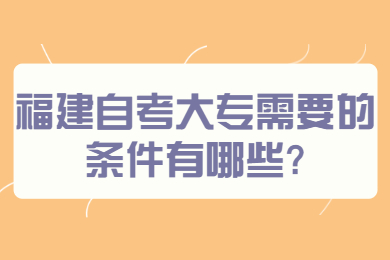 福建自考大专需要的条件有哪些?